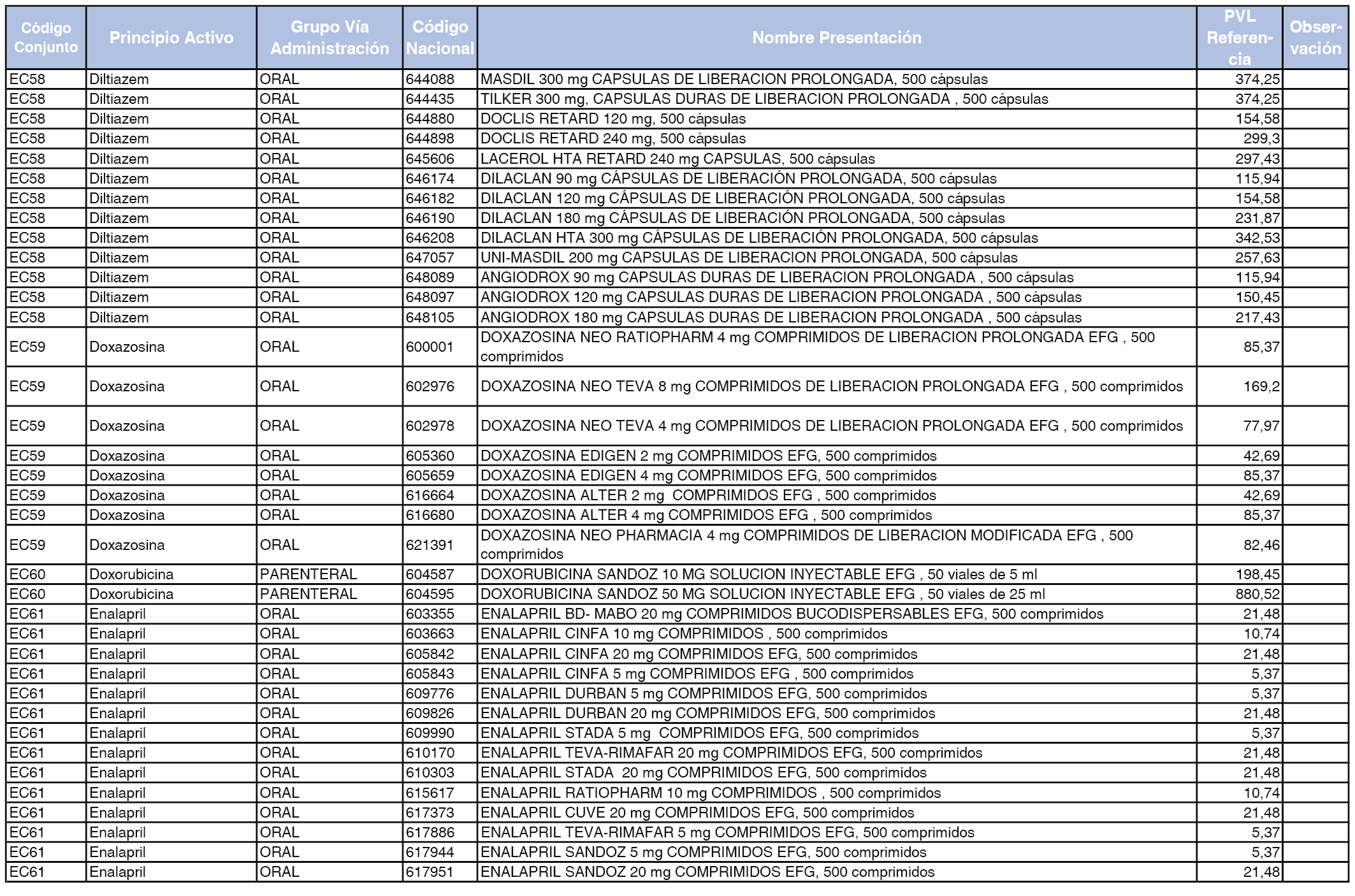 | Código Conjunto | Principio Activo | Grupo Vía Administración | Código Nacional | Nombre Presentación | PVL Referencia | Observación |
|---|---|---|---|---|---|---|
| EC58 | Diltiazem | ORAL | 644088 | MASDIL 300 mg CAPSULAS DE LIBERACION PROLONGADA, 500 cápsulas | 374,25 | |
| EC58 | Diltiazem | ORAL | 644435 | TILKER 300 mg, CAPSULAS DURAS DE LIBERACION PROLONGADA , 500 cápsulas | 374,25 | |
| EC58 | Diltiazem | ORAL | 644880 | DOCLIS RETARD 120 mg, 500 cápsulas | 154,58 | |
| EC58 | Diltiazem | ORAL | 644898 | DOCLIS RETARD 240 mg, 500 cápsulas | 299,3 | |
| EC58 | Diltiazem | ORAL | 645606 | LACEROL HTA RETARD 240 mg CAPSULAS, 500 cápsulas | 297,43 | |
| EC58 | Diltiazem | ORAL | 646174 | DILACLAN 90 mg CÁPSULAS DE LIBERACIÓN PROLONGADA, 500 cápsulas | 115,94 | |
| EC58 | Diltiazem | ORAL | 646182 | DILACLAN 120 mg CÁPSULAS DE LIBERACIÓN PROLONGADA, 500 cápsulas | 154,58 | |
| EC58 | Diltiazem | ORAL | 646190 | DILACLAN 180 mg CÁPSULAS DE LIBERACIÓN PROLONGADA, 500 cápsulas | 231,87 | |
| EC58 | Diltiazem | ORAL | 646208 | DILACLAN HTA 300 mg CÁPSULAS DE LIBERACIÓN PROLONGADA, 500 cápsulas | 342,53 | |
| EC58 | Diltiazem | ORAL | 647057 | UNI-MASDIL 200 mg CAPSULAS DE LIBERACION PROLONGADA, 500 cápsulas | 257,63 | |
| EC58 | Diltiazem | ORAL | 648089 | ANGIODROX 90 mg CAPSULAS DURAS DE LIBERACION PROLONGADA , 500 cápsulas | 115,94 | |
| EC58 | Diltiazem | ORAL | 648097 | ANGIODROX 120 mg CAPSULAS DURAS DE LIBERACION PROLONGADA , 500 cápsulas | 150,45 | |
| EC58 | Diltiazem | ORAL | 648105 | ANGIODROX 180 mg CAPSULAS DURAS DE LIBERACION PROLONGADA , 500 cápsulas | 217,43 | |
| EC59 | Doxazosina | ORAL | 600001 | DOXAZOSINA NEO RATIOPHARM 4 mg COMPRIMIDOS DE LIBERACION PROLONGADA EFG , 500 comprimidos | 85,37 | |
| EC59 | Doxazosina | ORAL | 602976 | DOXAZOSINA NEO TEVA 8 mg COMPRIMIDOS DE LIBERACION PROLONGADA EFG , 500 comprimidos | 169,2 | |
| EC59 | Doxazosina | ORAL | 602978 | DOXAZOSINA NEO TEVA 4 mg COMPRIMIDOS DE LIBERACION PROLONGADA EFG , 500 comprimidos | 77,97 | |
| EC59 | Doxazosina | ORAL | 605360 | DOXAZOSINA EDIGEN 2 mg COMPRIMIDOS EFG, 500 comprimidos | 42,69 | |
| EC59 | Doxazosina | ORAL | 605659 | DOXAZOSINA EDIGEN 4 mg COMPRIMIDOS EFG, 500 comprimidos | 85,37 | |
| EC59 | Doxazosina | ORAL | 616664 | DOXAZOSINA ALTER 2 mg COMPRIMIDOS EFG , 500 comprimidos | 42,69 | |
| EC59 | Doxazosina | ORAL | 616680 | DOXAZOSINA ALTER 4 mg COMPRIMIDOS EFG , 500 comprimidos | 85,37 | |
| EC59 | Doxazosina | ORAL | 621391 | DOXAZOSINA NEO PHARMACIA 4 mg COMPRIMIDOS DE LIBERACION MODIFICADA EFG , 500 comprimidos | 82,46 | |
| EC60 | Doxorubicina | PARENTERAL | 604587 | DOXORUBICINA SANDOZ 10 MG SOLUCION INYECTABLE EFG , 50 viales de 5 ml | 198,45 | |
| EC60 | Doxorubicina | PARENTERAL | 604595 | DOXORUBICINA SANDOZ 50 MG SOLUCION INYECTABLE EFG , 50 viales de 25 ml | 880,52 | |
| EC61 | Enalapril | ORAL | 603355 | ENALAPRIL BD- MABO 20 mg COMPRIMIDOS BUCODISPERSABLES EFG, 500 comprimidos | 21,48 | |
| EC61 | Enalapril | ORAL | 603663 | ENALAPRIL CINFA 10 mg COMPRIMIDOS , 500 comprimidos | 10,74 | |
| EC61 | Enalapril | ORAL | 605842 | ENALAPRIL CINFA 20 mg COMPRIMIDOS EFG, 500 comprimidos | 21,48 | |
| EC61 | Enalapril | ORAL | 605843 | ENALAPRIL CINFA 5 mg COMPRIMIDOS EFG , 500 comprimidos | 5,37 | |
| EC61 | Enalapril | ORAL | 609776 | ENALAPRIL DURBAN 5 mg COMPRIMIDOS EFG, 500 comprimidos | 5,37 | |
| EC61 | Enalapril | ORAL | 609826 | ENALAPRIL DURBAN 20 mg COMPRIMIDOS EFG, 500 comprimidos | 21,48 | |
| EC61 | Enalapril | ORAL | 609990 | ENALAPRIL STADA 5 mg COMPRIMIDOS EFG, 500 comprimidos | 5,37 | |
| EC61 | Enalapril | ORAL | 610170 | ENALAPRIL TEVA-RIMAFAR 20 mg COMPRIMIDOS EFG, 500 comprimidos | 21,48 | |
| EC61 | Enalapril | ORAL | 610303 | ENALAPRIL STADA 20 mg COMPRIMIDOS EFG, 500 comprimidos | 21,48 | |
| EC61 | Enalapril | ORAL | 615617 | ENALAPRIL RATIOPHARM 10 mg COMPRIMIDOS , 500 comprimidos | 10,74 | |
| EC61 | Enalapril | ORAL | 617373 | ENALAPRIL CUVE 20 mg COMPRIMIDOS EFG, 500 comprimidos | 21,48 | |
| EC61 | Enalapril | ORAL | 617886 | ENALAPRIL TEVA-RIMAFAR 5 mg COMPRIMIDOS EFG, 500 comprimidos | 5,37 | |
| EC61 | Enalapril | ORAL | 617944 | ENALAPRIL SANDOZ 5 mg COMPRIMIDOS EFG, 500 comprimidos | 5,37 | |
| EC61 | Enalapril | ORAL | 617951 | ENALAPRIL SANDOZ 20 mg COMPRIMIDOS EFG, 500 comprimidos | 21,48 | |